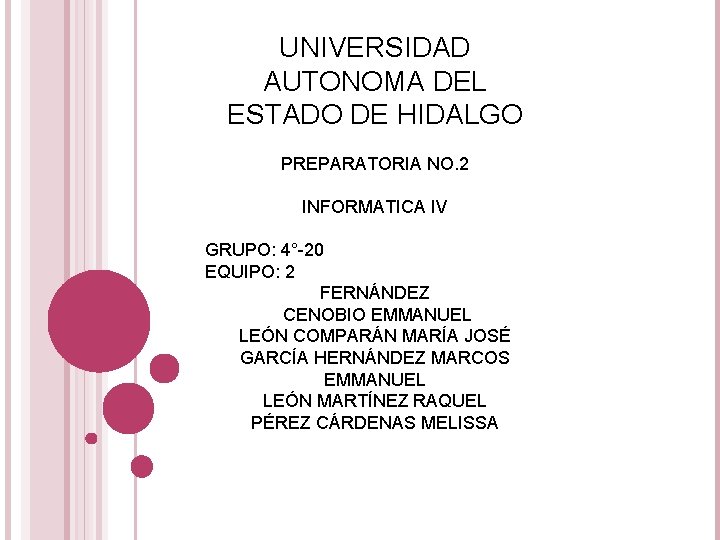 UNIVERSIDAD AUTONOMA DEL ESTADO DE HIDALGO

PREPARATORIA NO.2

INFORMATICA IV

GRUPO: 4°-20
EQUIPO: 2

FERNÁNDEZ
CENOBIO EMMANUEL
LEÓN COMPARÁN MARÍA JOSÉ
GARCÍA HERNÁNDEZ MARCOS
EMMANUEL
LEÓN MARTÍNEZ RAQUEL
PÉREZ CÁRDENAS MELISSA